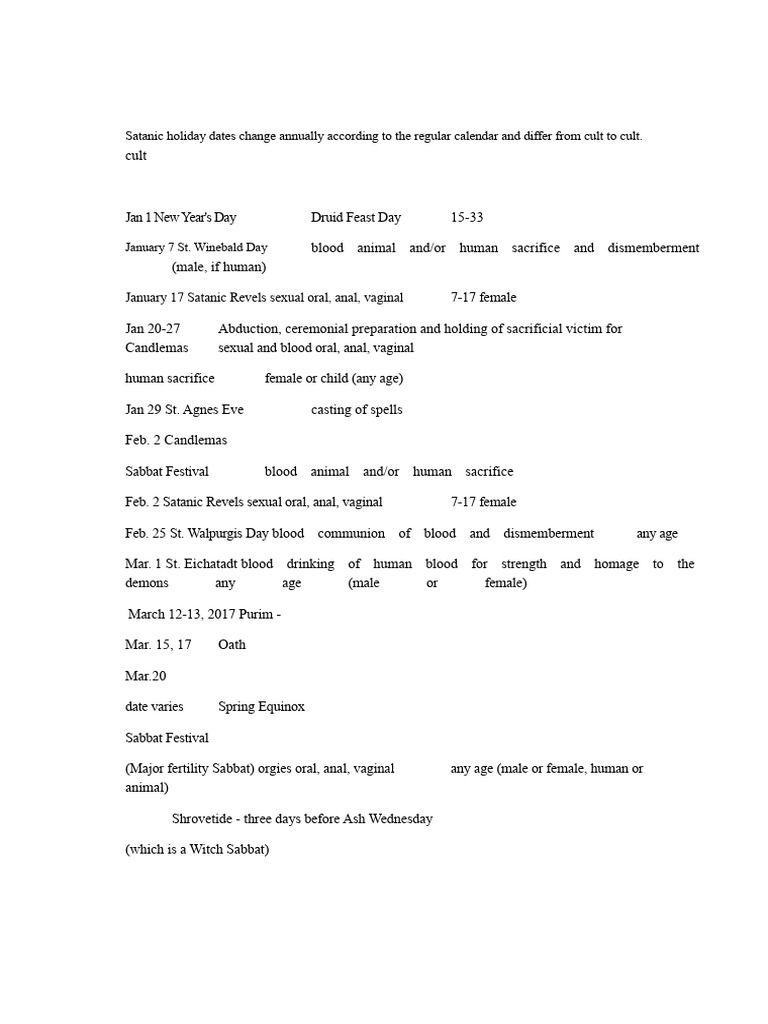 Satanic holiday dates change annually according to the regular calendar and differ from cult to cult.
cult

Jan 1 New Year's Day Druid Feast Day 15-33

January 7 St. Winebald Day blood animal and/or human sacrifice and dismemberment (male, if human)

January 17 Satanic Revels sexual oral, anal, vaginal 7-17 female

Jan 20-27 Abduction, ceremonial preparation and holding of sacrificial victim for Candlemas sexual and blood oral, anal, vaginal

human sacrifice female or child (any age)

Jan 29 St. Agnes Eve casting of spells

Feb. 2 Candlemas

Sabbat Festival blood animal and/or human sacrifice

Feb. 2 Satanic Revels sexual oral, anal, vaginal 7-17 female

Feb. 25 St. Walpurgis Day blood communion of blood and dismemberment any age

Mar. 1 St. Eichatadt blood drinking of human blood for strength and homage to the demons any age (male or female)

March 12-13, 2017 Purim -

Mar. 15, 17 Oath

Mar.20

date varies Spring Equinox

Sabbat Festival

(Major fertility Sabbat) orgies oral, anal, vaginal any age (male or female, human or animal)

Shrovetide - three days before Ash Wednesday

(which is a Witch Sabbat)